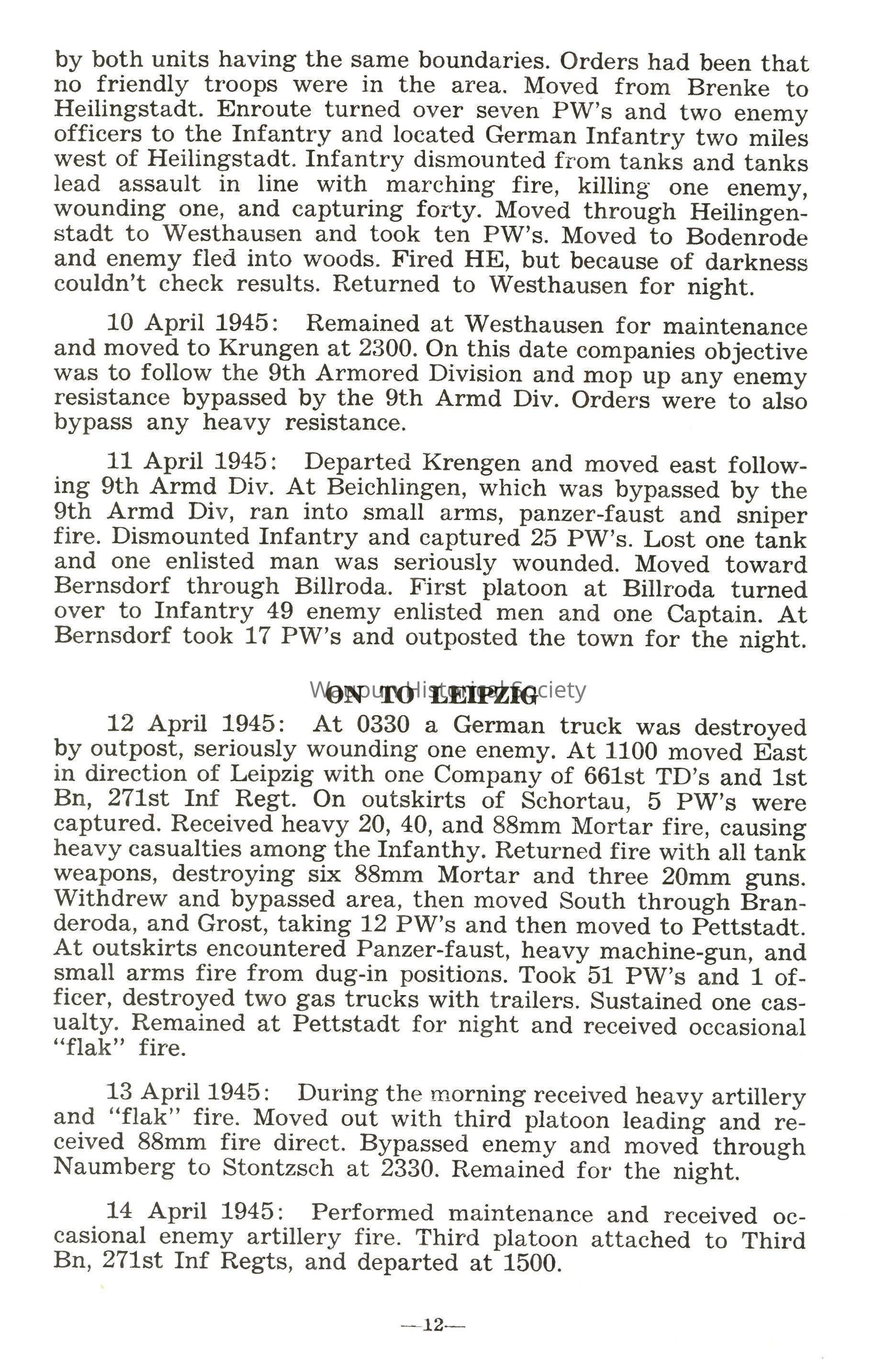 by both units having the same boundaries. Orders had been that no friendly troops were in the area. Moved from Brenke to Heilingstadt. Enroute turned over seven PW's and two enemy officers to the Infantry and located German Infantry two miles west of Heilingstadt. Infantry dismounted from tanks and tanks lead assault in line with marching fire, killing one enemy, wounding one, and capturing forty. Moved through Heilingenstadt to Westhausen and took ten PW's. Moved to Bodenrode and enemy fled into woods. Fired HE, but because of darkness couldn't check results. Returned to Westhausen for night.

10 April 1945: Remained at Westhausen for maintenance and moved to Krungen at 2300. On this date companies objective was to follow the 9th Armored Division and mop up any enemy resistance bypassed by the 9th Armd Div. Orders were to also bypass any heavy resistance.

11 April 1945: Departed Krengen and moved east following 9th Armd Div. At Beichlingen, which was bypassed by the 9th Armd Div, ran into small arms, panzer-faust and sniper fire. Dismounted Infantry and captured 25 PW's. Lost one tank and one enlisted man was seriously wounded. Moved toward Bernsdorf through Billroda. First platoon at Billroda turned over to Infantry 49 enemy enlisted men and one Captain. At Bernsdorf took 17 PW's and outposted the town for the night.

Waupun Historical Society

ON TO LEIPZIG

12 April 1945: At 0330 a German truck was destroyed by outpost, seriously wounding one enemy. At 1100 moved East in direction of Leipzig with one Company of 661st TD's and 1st Bn, 271st Inf Regt. On outskirts of Schortau, 5 PW's were captured. Received heavy 20, 40, and 88mm Mortar fire, causing heavy casualties among the Infanthy. Returned fire with all tank weapons, destroying six 88mm Mortar and three 20mm guns. Withdrew and bypassed area, then moved South through Branderoda, and Grost, taking 12 PW's and then moved to Pettstadt. At outskirts encountered Panzer-faust, heavy machine-gun, and small arms fire from dug-in positions. Took 51 PW's and 1 officer, destroyed two gas trucks with trailers. Sustained one casualty. Remained at Pettstadt for night and received occasional "flak" fire.

13 April 1945: During the morning received heavy artillery and "flak" fire. Moved out with third platoon leading and received 88mm fire direct. Bypassed enemy and moved through Naumberg to Stontzsch at 2330. Remained for the night.

14 April 1945: Performed maintenance and received occasional enemy artillery fire. Third platoon attached to Third Bn, 271st Inf Regts, and departed at 1500.

—12—